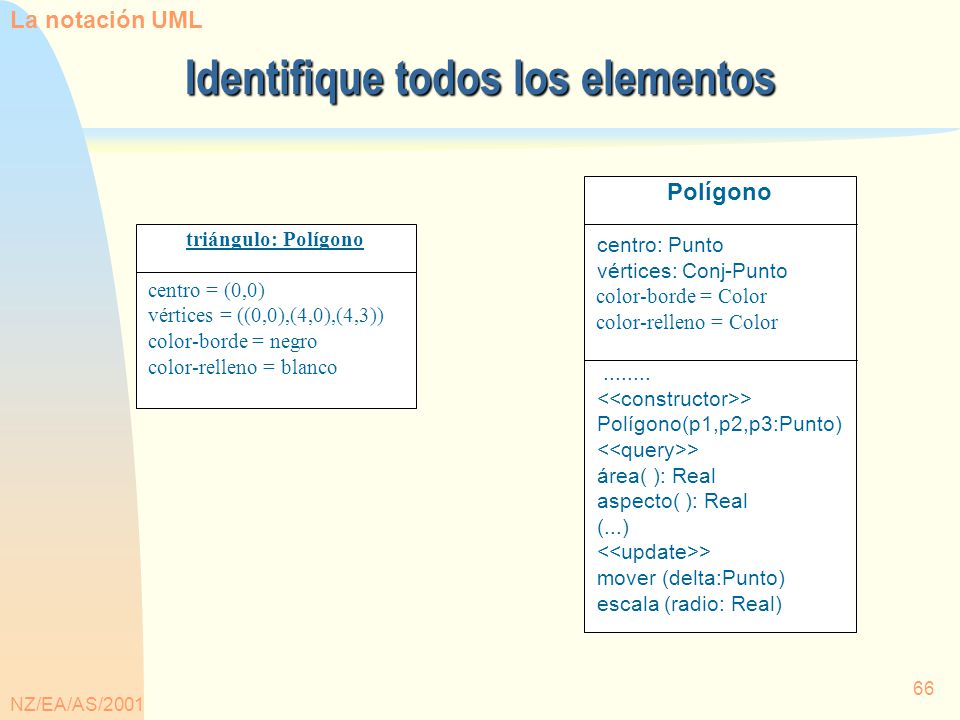 La notación UML

Identifique todos los elementos

triángulo: Polígono

centro = (0,0)
vértices = ((0,0),(4,0),(4,3))
color-borde = negro
color-relleno = blanco

Polígono

centro: Punto
vértices: Conj-Punto
color-borde = Color
color-relleno = Color

........
<<constructor>>
Polígono(p1,p2,p3:Punto)
<<query>>
área( ): Real
aspecto( ): Real
(...)
<<update>>
mover (delta:Punto)
escala (radio: Real)

NZ/EA/AS/2001

66